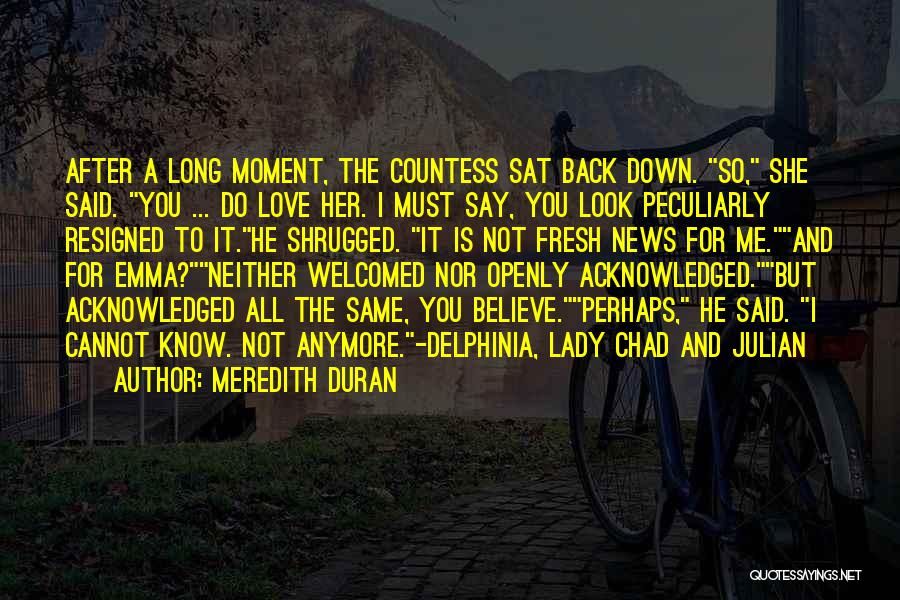 AFTER A LONG MOMENT, THE COUNTESS SAT BACK DOWN. "SO," SHE SAID. "YOU ... DO LOVE HER. I MUST SAY, YOU LOOK PECULIARLY RESIGNED TO IT."HE SHRUGGED. "IT IS NOT FRESH NEWS FOR ME.""AND FOR EMMA?""NEITHER WELCOMED NOR OPENLY ACKNOWLEDGED.""BUT ACKNOWLEDGED ALL THE SAME, YOU BELIEVE.""PERHAPS," HE SAID. "I CANNOT KNOW. NOT ANYMORE."-DELPHINIA, LADY CHAD AND JULIAN

AUTHOR: MEREDITH DURAN

QUOTESSAYINGS.NET